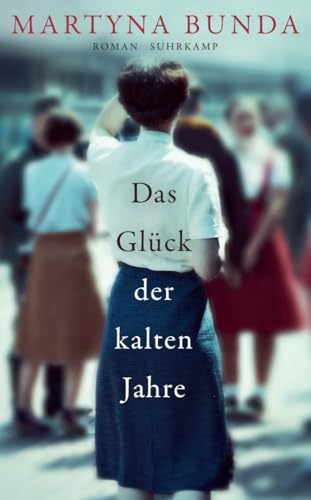 MARTYNA BUNDA

ROMAN SUHRKAMP

Das Glück der kalten Jahre